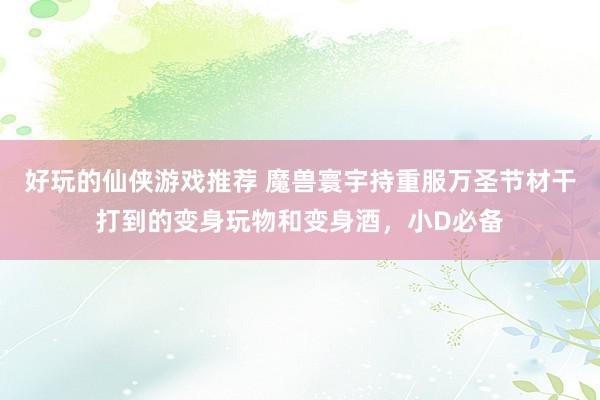 好玩的仙侠游戏推荐 魔兽寰宇持重服万圣节材干打到的变身玩物和变身酒，小D必备